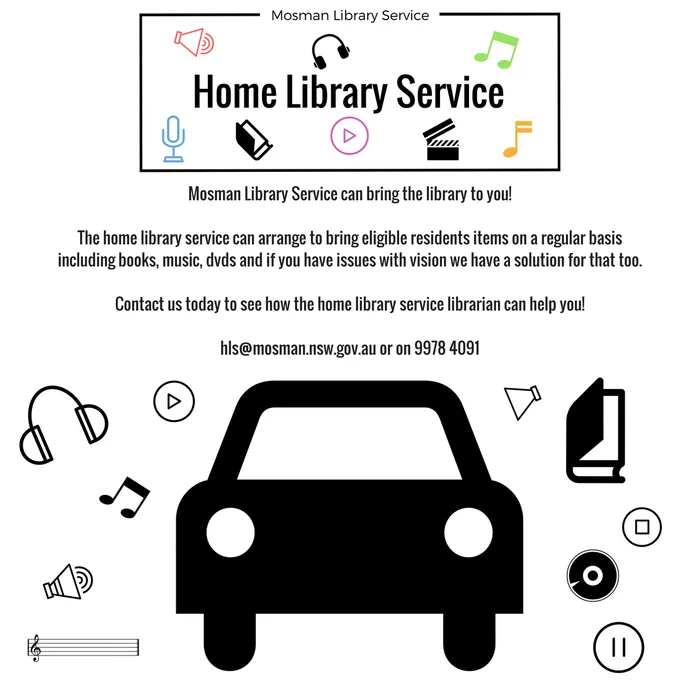 Mosman Library Service

Home Library Service

Mosman Library Service can bring the library to you!

The home library service can arrange to bring eligible residents items on a regular basis including books, music, dvds and if you have issues with vision we have a solution for that too.

Contact us today to see how the home library service librarian can help you!

hls@mosman.nsw.gov.au or on 9978 4091